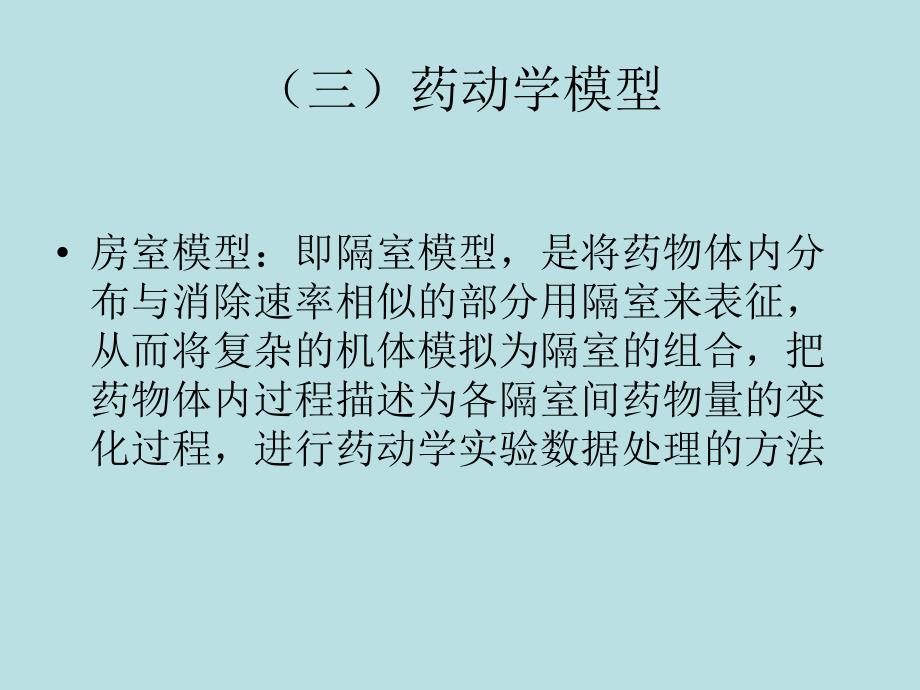 （三）药动学模型

• 房室模型：即隔室模型，是将药物体内分布与消除速率相似的部分用隔室来表征，从而将复杂的机体模拟为隔室的组合，把药物体内过程描述为各隔室间药物量的变化过程，进行药动学实验数据处理的方法